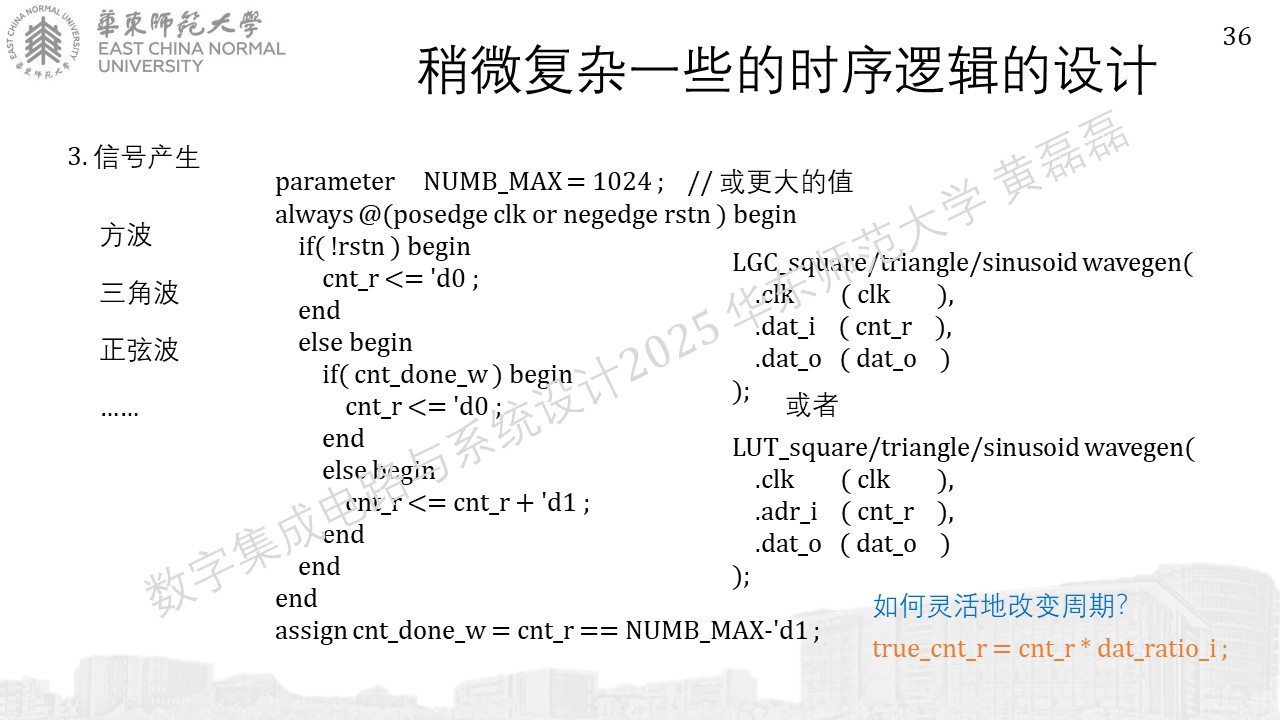 華東師範大學
EAST CHINA NORMAL UNIVERSITY

36

稍微复杂一些的时序逻辑的设计

3. 信号产生

方波

三角波

正弦波

……

parameter NUMB_MAX = 1024 ; // 或更大的值
always @(posedge clk or negedge rstn ) begin
if( !rstn ) begin
cnt_r <= 'd0 ;
end
else begin
if( cnt_done_w ) begin
cnt_r <= 'd0 ;
end
else begin
cnt_r <= cnt_r + 'd1 ;
end
end
end
assign cnt_done_w = cnt_r == NUMB_MAX-'d1 ;

LGC_square/triangle/sinusoid wavegen(
.clk ( clk ),
.dat_i ( cnt_r ),
.dat_o ( dat_o )
);

或者

LUT_square/triangle/sinusoid wavegen(
.clk ( clk ),
.adr_i ( cnt_r ),
.dat_o ( dat_o )
);

如何灵活地改变周期?

true_cnt_r = cnt_r * dat_ratio_i ;

数字集成电路与系统设计2025 华东师范大学 黄磊磊